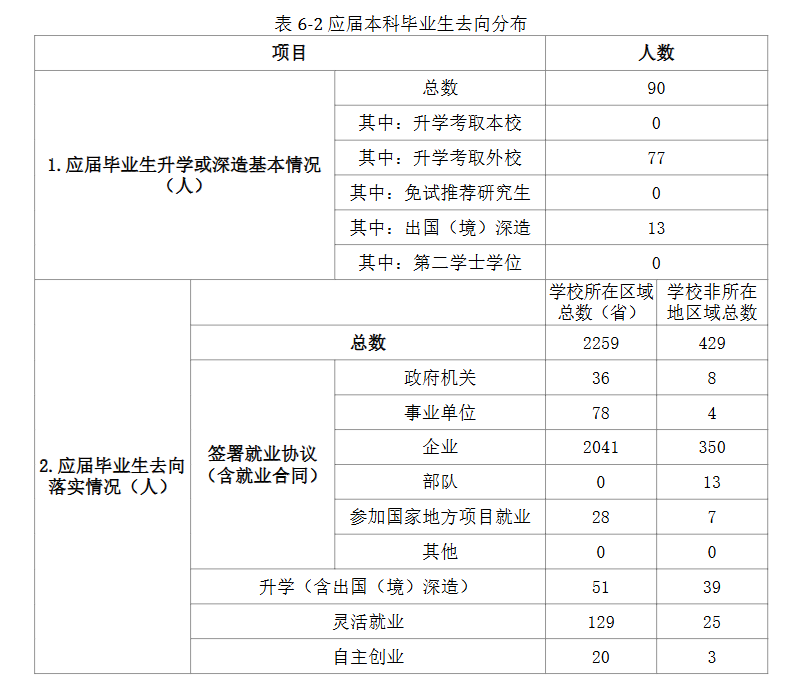 表 6-2 应届本科毕业生去向分布

| 项目 | | | 人数 | |
|---|---|---|---|---|
| 1. 应届毕业生升学或深造基本情况（人） | | 总数 | 90 | |
| | | 其中：升学考取本校 | 0 | |
| | | 其中：升学考取外校 | 77 | |
| | | 其中：免试推荐研究生 | 0 | |
| | | 其中：出国（境）深造 | 13 | |
| | | 其中：第二学士学位 | 0 | |
| 2. 应届毕业生去向落实情况（人） | | | 学校所在区域总数（省） | 学校非所在地区域总数 |
| | 总数 | | 2259 | 429 |
| | 签署就业协议（含就业合同） | 政府机关 | 36 | 8 |
| | | 事业单位 | 78 | 4 |
| | | 企业 | 2041 | 350 |
| | | 部队 | 0 | 13 |
| | | 参加国家地方项目就业 | 28 | 7 |
| | | 其他 | 0 | 0 |
| | 升学（含出国（境）深造） | | 51 | 39 |
| | 灵活就业 | | 129 | 25 |
| | 自主创业 | | 20 | 3 |